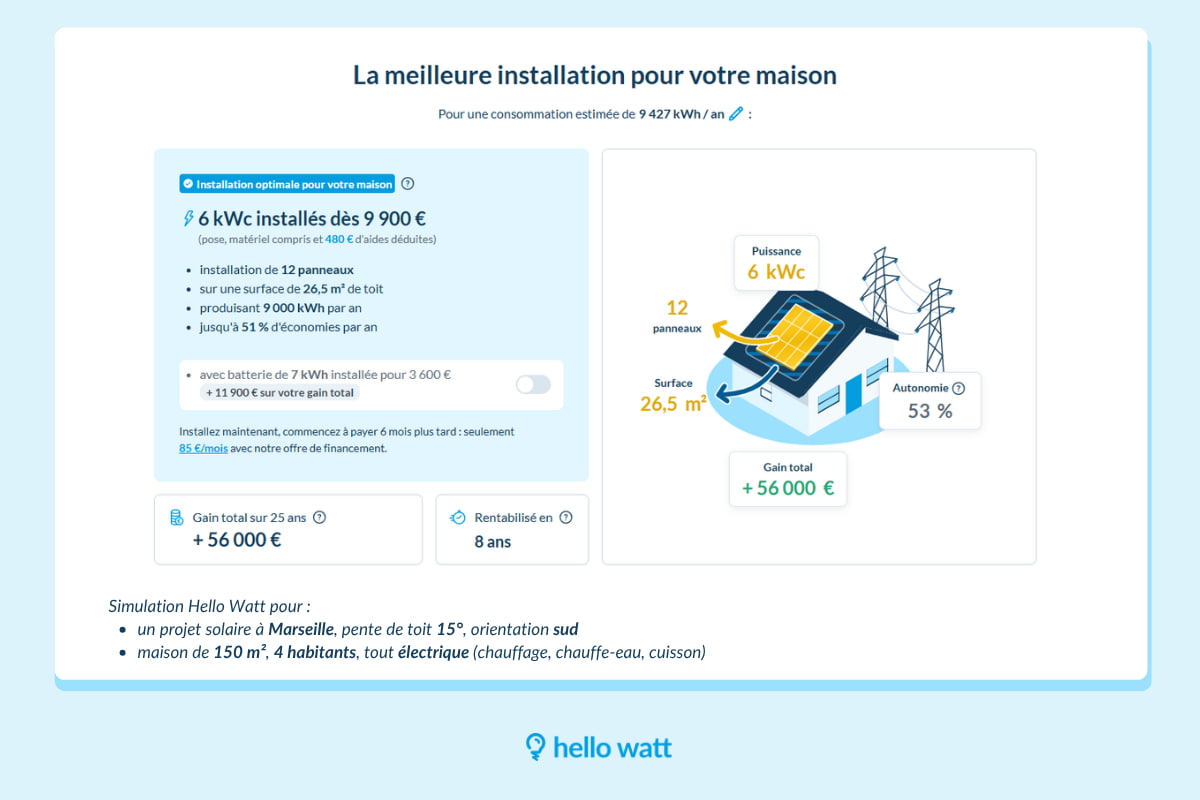 La meilleure installation pour votre maison

Pour une consommation estimée de 9 427 kWh / an :

Installation optimale pour votre maison

6 kWc installés dès 9 900 €
(pose, matériel compris et 480 € d'aides déduites)

- installation de 12 panneaux
- sur une surface de 26,5 m² de toit
- produisant 9 000 kWh par an
- jusqu'à 51 % d'économies par an

- avec batterie de 7 kWh installée pour 3 600 €
+ 11 900 € sur votre gain total

Installez maintenant, commencez à payer 6 mois plus tard : seulement 85 €/mois avec notre offre de financement.

Gain total sur 25 ans
+ 56 000 €

Rentabilisé en
8 ans

Puissance
6 kWc

12
panneaux

Surface
26,5 m²

Autonomie
53 %

Gain total
+ 56 000 €

Simulation Hello Watt pour :
- un projet solaire à Marseille, pente de toit 15°, orientation sud
- maison de 150 m², 4 habitants, tout électrique (chauffage, chauffe-eau, cuisson)

hello watt